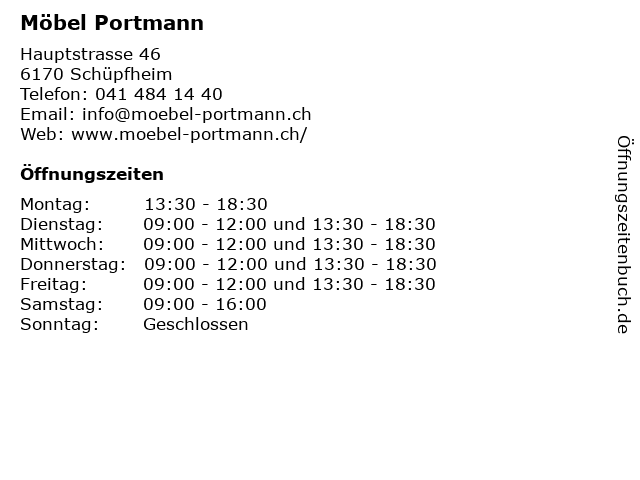 Möbel Portmann

Hauptstrasse 46
6170 Schüpfheim
Telefon: 041 484 14 40
Email: info@moebel-portmann.ch
Web: www.moebel-portmann.ch/

Öffnungszeiten

Montag: 13:30 - 18:30
Dienstag: 09:00 - 12:00 und 13:30 - 18:30
Mittwoch: 09:00 - 12:00 und 13:30 - 18:30
Donnerstag: 09:00 - 12:00 und 13:30 - 18:30
Freitag: 09:00 - 12:00 und 13:30 - 18:30
Samstag: 09:00 - 16:00
Sonntag: Geschlossen

Öffnungszeitenbuch.de